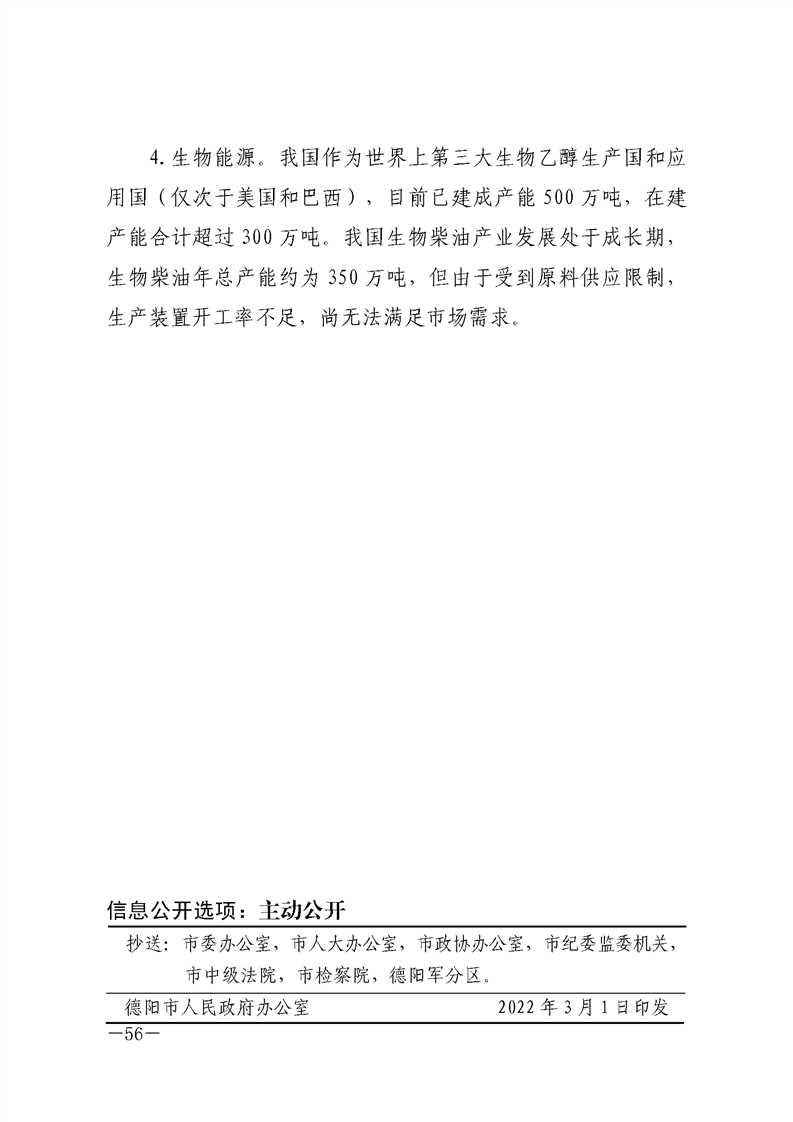 4.生物能源。我国作为世界上第三大生物乙醇生产国和应用国（仅次于美国和巴西），目前已建成产能500万吨，在建产能合计超过300万吨。我国生物柴油产业发展处于成长期，生物柴油年总产能约为350万吨，但由于受到原料供应限制，生产装置开工率不足，尚无法满足市场需求。

信息公开选项：主动公开

抄送：市委办公室，市人大办公室，市政协办公室，市纪委监委机关，市中级法院，市检察院，德阳军分区。

德阳市人民政府办公室　　2022年3月1日印发

—56—